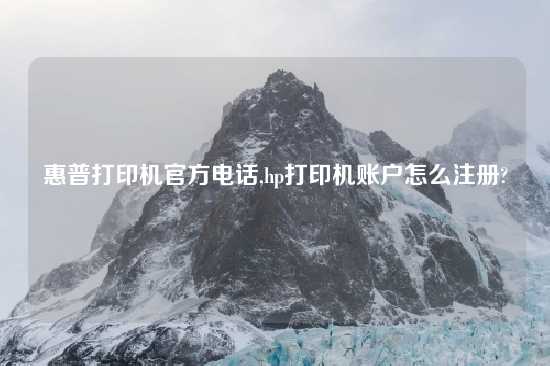 惠普打印机官方电话,hp打印机账户怎么注册?